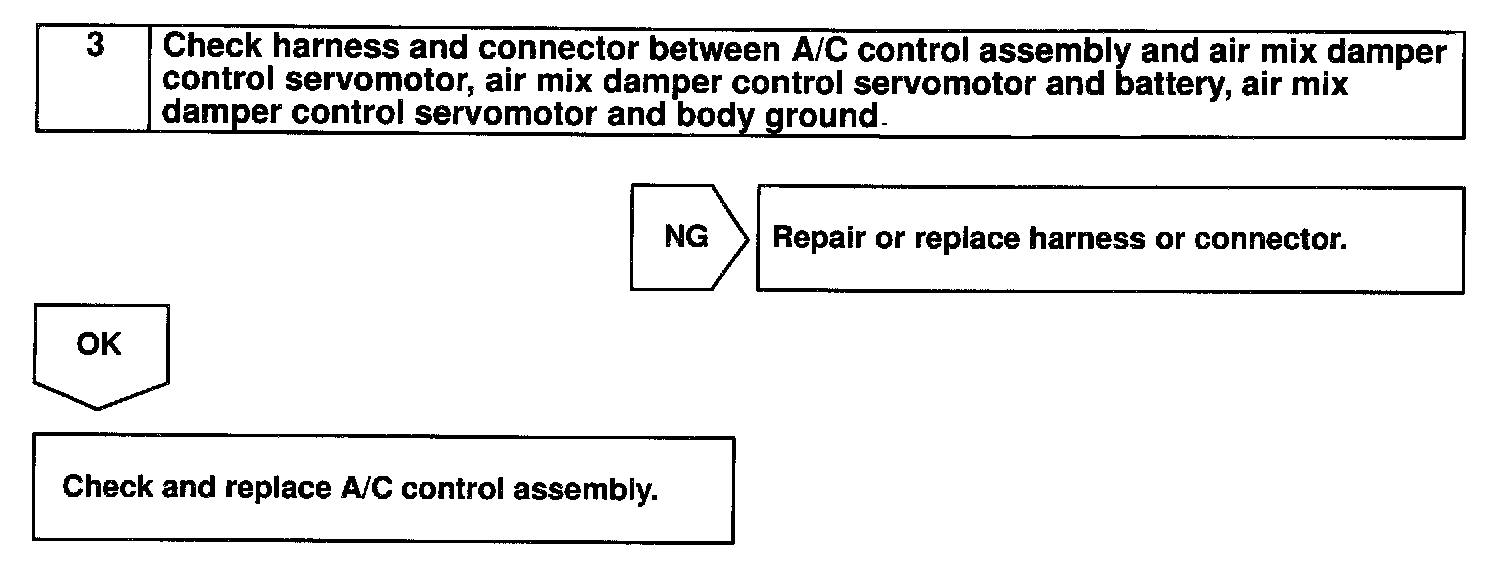 3 Check harness and connector between A/C control assembly and air mix damper control servomotor, air mix damper control servomotor and battery, air mix damper control servomotor and body ground.

NG

Repair or replace harness or connector.

OK

Check and replace A/C control assembly.